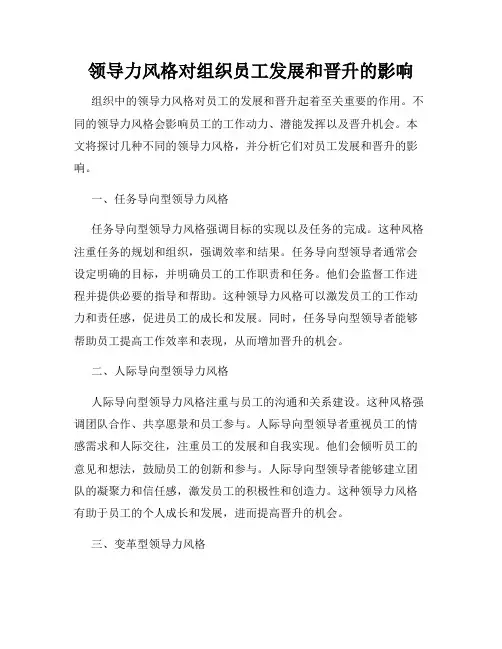 领导力风格对组织员工发展和晋升的影响

组织中的领导力风格对员工的发展和晋升起着至关重要的作用。不同的领导力风格会影响员工的工作动力、潜能发挥以及晋升机会。本文将探讨几种不同的领导力风格，并分析它们对员工发展和晋升的影响。

一、任务导向型领导力风格

任务导向型领导力风格强调目标的实现以及任务的完成。这种风格注重任务的规划和组织，强调效率和结果。任务导向型领导者通常会设定明确的目标，并明确员工的工作职责和任务。他们会监督工作进程并提供必要的指导和帮助。这种领导力风格可以激发员工的工作动力和责任感，促进员工的成长和发展。同时，任务导向型领导者能够帮助员工提高工作效率和表现，从而增加晋升的机会。

二、人际导向型领导力风格

人际导向型领导力风格注重与员工的沟通和关系建设。这种风格强调团队合作、共享愿景和员工参与。人际导向型领导者重视员工的情感需求和人际交往，注重员工的发展和自我实现。他们会倾听员工的意见和想法，鼓励员工的创新和参与。人际导向型领导者能够建立团队的凝聚力和信任感，激发员工的积极性和创造力。这种领导力风格有助于员工的个人成长和发展，进而提高晋升的机会。

三、变革型领导力风格